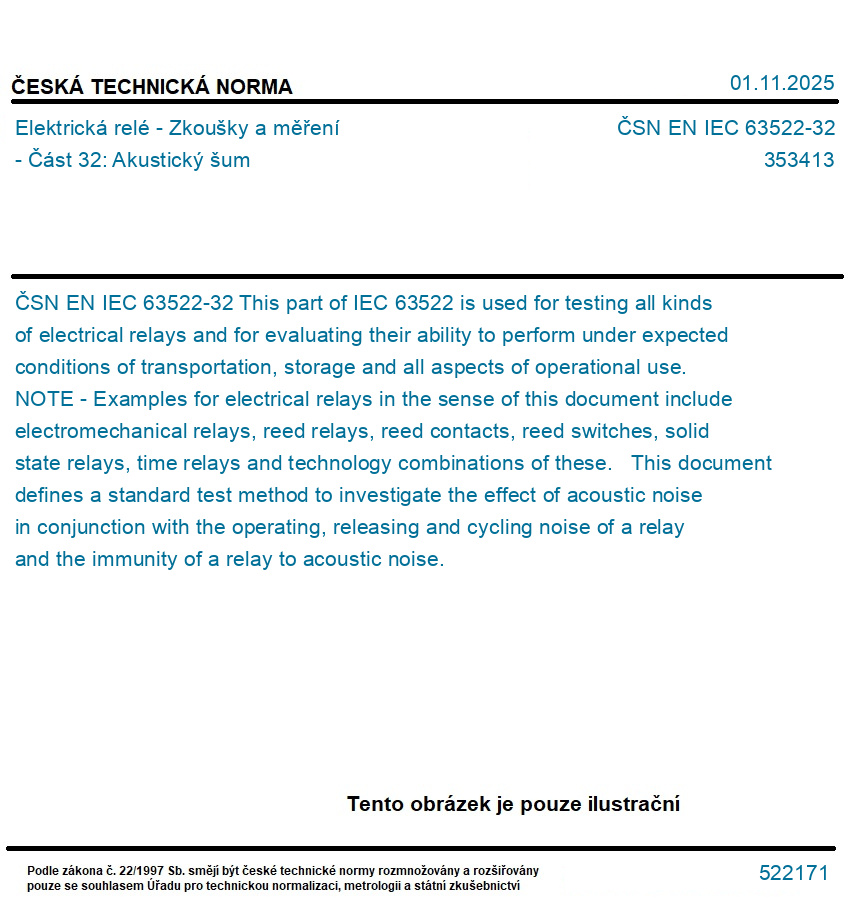 ČESKÁ TECHNICKÁ NORMA

01.11.2025

Elektrická relé - Zkoušky a měření - Část 32: Akustický šum

ČSN EN IEC 63522-32
353413

ČSN EN IEC 63522-32 This part of IEC 63522 is used for testing all kinds of electrical relays and for evaluating their ability to perform under expected conditions of transportation, storage and all aspects of operational use.
NOTE - Examples for electrical relays in the sense of this document include electromechanical relays, reed relays, reed contacts, reed switches, solid state relays, time relays and technology combinations of these. This document defines a standard test method to investigate the effect of acoustic noise in conjunction with the operating, releasing and cycling noise of a relay and the immunity of a relay to acoustic noise.

Tento obrázek je pouze ilustrační

Podle zákona č. 22/1997 Sb. smějí být české technické normy rozmnožovány a rozšiřovány pouze se souhlasem Úřadu pro technickou normalizaci, metrologii a státní zkušebnictví

522171